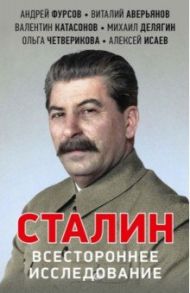 АНДРЕЙ ФУРСОВ • ВИТАЛИЙ АВЕРЬЯНОВ
ВАЛЕНТИН КАТАСОНОВ • МИХАИЛ ДЕЛЯГИН
ОЛЬГА ЧЕТВЕРИКОВА • АЛЕКСЕЙ ИСАЕВ

СТАЛИН

ВСЕСТОРОННЕЕ ИССЛЕДОВАНИЕ